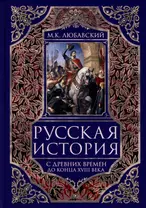 М.К. ЛЮБАВСКИЙ

РУССКАЯ ИСТОРИЯ

С ДРЕВНИХ ВРЕМЕН ДО КОНЦА XVIII ВЕКА